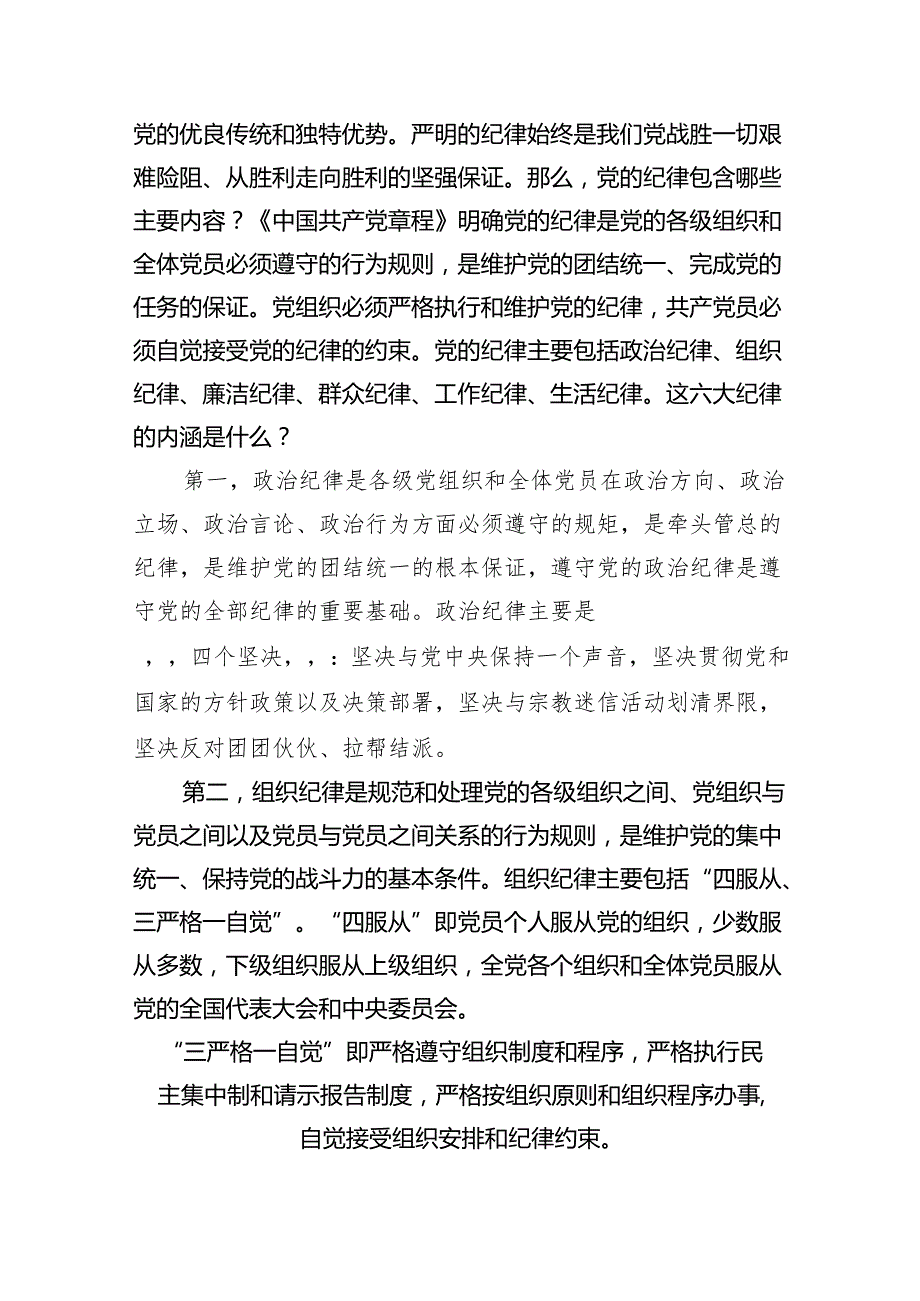 党的优良传统和独特优势。严明的纪律始终是我们党战胜一切艰难险阻、从胜利走向胜利的坚强保证。那么，党的纪律包含哪些主要内容？《中国共产党章程》明确党的纪律是党的各级组织和全体党员必须遵守的行为规则，是维护党的团结统一、完成党的任务的保证。党组织必须严格执行和维护党的纪律，共产党员必须自觉接受党的纪律的约束。党的纪律主要包括政治纪律、组织纪律、廉洁纪律、群众纪律、工作纪律、生活纪律。这六大纪律的内涵是什么？

第一，政治纪律是各级党组织和全体党员在政治方向、政治立场、政治言论、政治行为方面必须遵守的规矩，是牵头管总的纪律，是维护党的团结统一的根本保证，遵守党的政治纪律是遵守党的全部纪律的重要基础。政治纪律主要是

，，四个坚决，，：坚决与党中央保持一个声音，坚决贯彻党和国家的方针政策以及决策部署，坚决与宗教迷信活动划清界限，坚决反对团团伙伙、拉帮结派。

第二，组织纪律是规范和处理党的各级组织之间、党组织与党员之间以及党员与党员之间关系的行为规则，是维护党的集中统一、保持党的战斗力的基本条件。组织纪律主要包括“四服从、三严格一自觉”。“四服从”即党员个人服从党的组织，少数服从多数，下级组织服从上级组织，全党各个组织和全体党员服从党的全国代表大会和中央委员会。

“三严格一自觉”即严格遵守组织制度和程序，严格执行民主集中制和请示报告制度，严格按组织原则和组织程序办事,自觉接受组织安排和纪律约束。